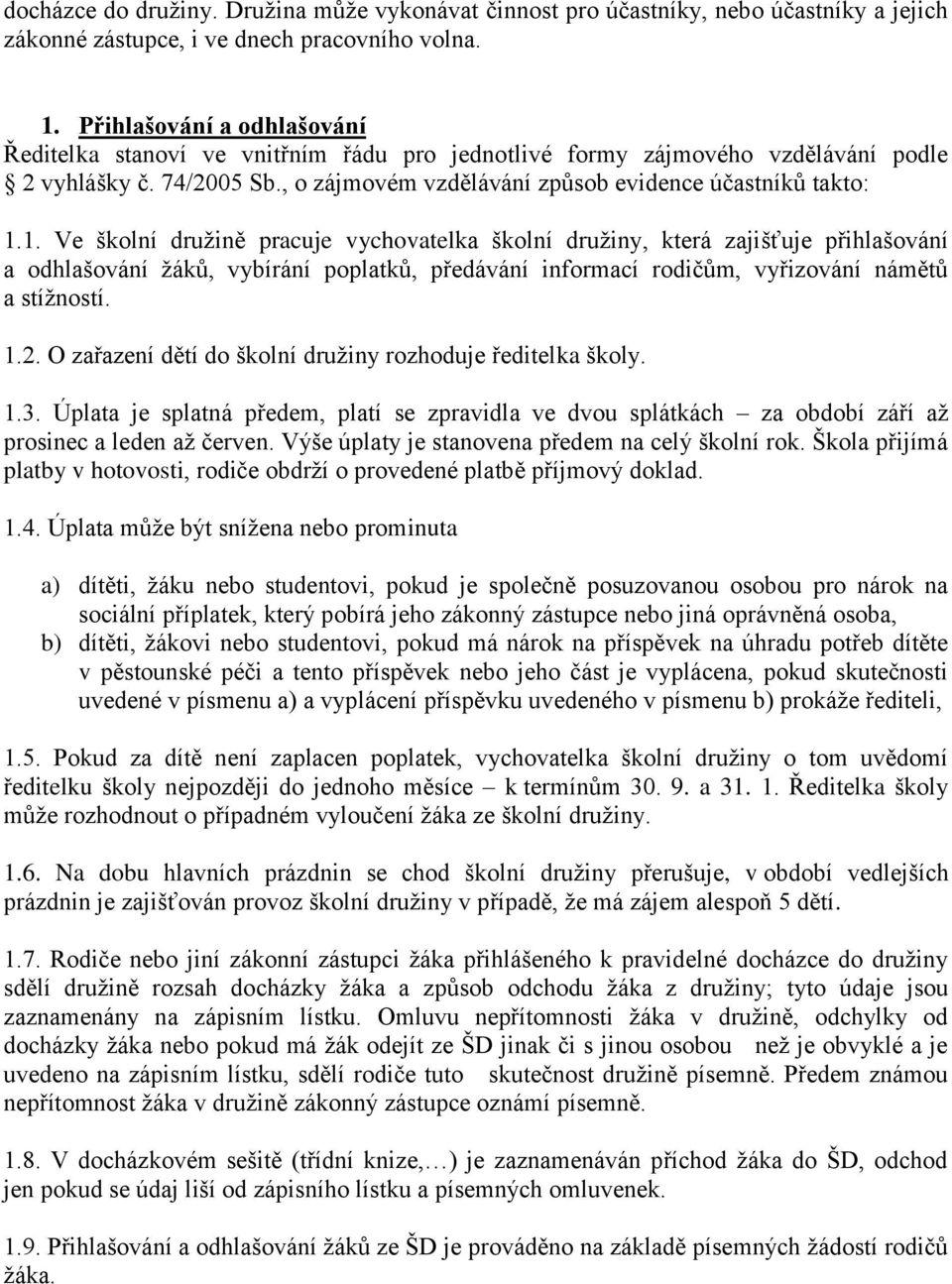 docházce do družiny. Družina může vykonávat činnost pro účastníky, nebo účastníky a jejich zákonné zástupce, i ve dnech pracovního volna.

1. Přihlašování a odhlašování
Ředitelka stanoví ve vnitřním řádu pro jednotlivé formy zájmového vzdělávání podle § 2 vyhlášky č. 74/2005 Sb., o zájmovém vzdělávání způsob evidence účastníků takto:

1.1. Ve školní družině pracuje vychovatelka školní družiny, která zajišťuje přihlašování a odhlašování žáků, vybírání poplatků, předávání informací rodičům, vyřizování námětů a stížností.

1.2. O zařazení dětí do školní družiny rozhoduje ředitelka školy.

1.3. Úplata je splatná předem, platí se zpravidla ve dvou splátkách – za období září až prosinec a leden až červen. Výše úplaty je stanovena předem na celý školní rok. Škola přijímá platby v hotovosti, rodiče obdrží o provedené platbě příjmový doklad.

1.4. Úplata může být snížena nebo prominuta

a) dítěti, žáku nebo studentovi, pokud je společně posuzovanou osobou pro nárok na sociální příplatek, který pobírá jeho zákonný zástupce nebo jiná oprávněná osoba,
b) dítěti, žákovi nebo studentovi, pokud má nárok na příspěvek na úhradu potřeb dítěte v pěstounské péči a tento příspěvek nebo jeho část je vyplácena, pokud skutečnosti uvedené v písmenu a) a vyplácení příspěvku uvedeného v písmenu b) prokáže řediteli,

1.5. Pokud za dítě není zaplacen poplatek, vychovatelka školní družiny o tom uvědomí ředitelku školy nejpozději do jednoho měsíce – k termínům 30. 9. a 31. 1. Ředitelka školy může rozhodnout o případném vyloučení žáka ze školní družiny.

1.6. Na dobu hlavních prázdnin se chod školní družiny přerušuje, v období vedlejších prázdnin je zajišťován provoz školní družiny v případě, že má zájem alespoň 5 dětí.

1.7. Rodiče nebo jiní zákonní zástupci žáka přihlášeného k pravidelné docházce do družiny sdělí družině rozsah docházky žáka a způsob odchodu žáka z družiny; tyto údaje jsou zaznamenány na zápisním lístku. Omluvu nepřítomnosti žáka v družině, odchylky od docházky žáka nebo pokud má žák odejít ze ŠD jinak či s jinou osobou než je obvyklé a je uvedeno na zápisním lístku, sdělí rodiče tuto skutečnost družině písemně. Předem známou nepřítomnost žáka v družině zákonný zástupce oznámí písemně.

1.8. V docházkovém sešitě (třídní knize,…) je zaznamenáván příchod žáka do ŠD, odchod jen pokud se údaj liší od zápisního lístku a písemných omluvenek.

1.9. Přihlašování a odhlašování žáků ze ŠD je prováděno na základě písemných žádostí rodičů žáka.